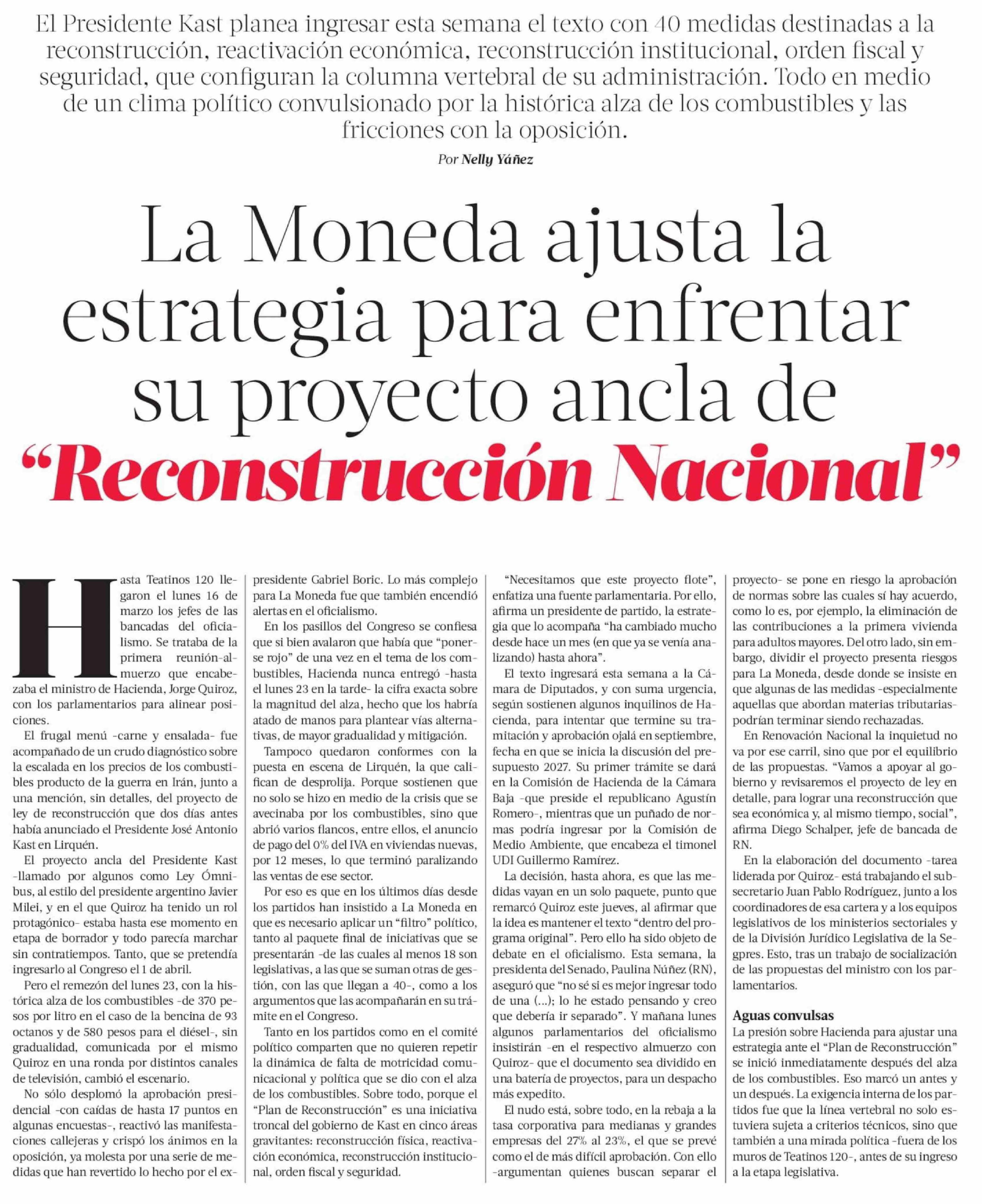 El Presidente Kast planea ingresar esta semana el texto con 40 medidas destinadas a la reconstrucción, reactivación económica, reconstrucción institucional, orden fiscal y seguridad, que configuran la columna vertebral de su administración. Todo en medio de un clima político convulsionado por la histórica alza de los combustibles y las fricciones con la oposición.

Por Nelly Yáñez

La Moneda ajusta la estrategia para enfrentar su proyecto ancla de "Reconstrucción Nacional"

Hasta Teatinos 120 llegaron el lunes 16 de marzo los jefes de las bancadas del oficialismo. Se trataba de la primera reunión-almuerzo que encabezaba el ministro de Hacienda, Jorge Quiroz, con los parlamentarios para alinear posiciones.

El frugal menú -carne y ensalada- fue acompañado de un crudo diagnóstico sobre la escalada en los precios de los combustibles producto de la guerra en Irán, junto a una mención, sin detalles, del proyecto de ley de reconstrucción que dos días antes había anunciado el Presidente José Antonio Kast en Lirquén.

El proyecto ancla del Presidente Kast -llamado por algunos como Ley Ómnibus, al estilo del presidente argentino Javier Milei, y en el que Quiroz ha tenido un rol protagónico- estaba hasta ese momento en etapa de borrador y todo parecía marchar sin contratiempos. Tanto, que se pretendía ingresarlo al Congreso el 1 de abril.

Pero el remezón del lunes 23, con la histórica alza de los combustibles -de 370 pesos por litro en el caso de la bencina de 93 octanos y de 580 pesos para el diésel-, sin gradualidad, comunicada por el mismo Quiroz en una ronda por distintos canales de televisión, cambió el escenario.

No sólo desplomó la aprobación presidencial -con caídas de hasta 17 puntos en algunas encuestas-, reactivó las manifestaciones callejeras y crispó los ánimos en la oposición, ya molesta por una serie de medidas que han revertido lo hecho por el expresidente Gabriel Boric. Lo más complejo para La Moneda fue que también encendió alertas en el oficialismo.

En los pasillos del Congreso se confiesa que si bien avalaron que había que "ponerse rojo" de una vez en el tema de los combustibles, Hacienda nunca entregó -hasta el lunes 23 en la tarde- la cifra exacta sobre la magnitud del alza, hecho que los habría atado de manos para plantear vías alternativas, de mayor gradualidad y mitigación.

Tampoco quedaron conformes con la puesta en escena de Lirquén, la que califican de desprolija. Porque sostienen que no solo se hizo en medio de la crisis que se avecinaba por los combustibles, sino que abrió varios flancos, entre ellos, el anuncio de pago del 0% del IVA en viviendas nuevas, por 12 meses, lo que terminó paralizando las ventas de ese sector.

Por eso es que en los últimos días desde los partidos han insistido a La Moneda en que es necesario aplicar un "filtro" político, tanto al paquete final de iniciativas que se presentarán -de las cuales al menos 18 son legislativas, a las que se suman otras de gestión, con las que llegan a 40-, como a los argumentos que las acompañarán en su trámite en el Congreso.

Tanto en los partidos como en el comité político comparten que no quieren repetir la dinámica de falta de motricidad comunicacional y política que se dio con el alza de los combustibles. Sobre todo, porque el "Plan de Reconstrucción" es una iniciativa troncal del gobierno de Kast en cinco áreas gravitantes: reconstrucción física, reactivación económica, reconstrucción institucional, orden fiscal y seguridad.

"Necesitamos que este proyecto flote", enfatiza una fuente parlamentaria. Por ello, afirma un presidente de partido, la estrategia que lo acompaña "ha cambiado mucho desde hace un mes (en que ya se venía analizando) hasta ahora".

El texto ingresará esta semana a la Cámara de Diputados, y con suma urgencia, según sostienen algunos inquilinos de Hacienda, para intentar que termine su tramitación y aprobación ojalá en septiembre, fecha en que se inicia la discusión del presupuesto 2027. Su primer trámite se dará en la Comisión de Hacienda de la Cámara Baja -que preside el republicano Agustín Romero-, mientras que un puñado de normas podría ingresar por la Comisión de Medio Ambiente, que encabeza el timonel UDI Guillermo Ramírez.

La decisión, hasta ahora, es que las medidas vayan en un solo paquete, punto que remarcó Quiroz este jueves, al afirmar que la idea es mantener el texto "dentro del programa original". Pero ello ha sido objeto de debate en el oficialismo. Esta semana, la presidenta del Senado, Paulina Núñez (RN), aseguró que "no sé si es mejor ingresar todo de una (...); lo he estado pensando y creo que debería ir separado". Y mañana lunes algunos parlamentarios del oficialismo insistirán -en el respectivo almuerzo con Quiroz- que el documento sea dividido en una batería de proyectos, para un despacho más expedito.

El nudo está, sobre todo, en la rebaja a la tasa corporativa para medianas y grandes empresas del 27% al 23%, el que se prevé como el de más difícil aprobación. Con ello -argumentan quienes buscan separar el proyecto- se pone en riesgo la aprobación de normas sobre las cuales sí hay acuerdo, como lo es, por ejemplo, la eliminación de las contribuciones a la primera vivienda para adultos mayores. Del otro lado, sin embargo, dividir el proyecto presenta riesgos para La Moneda, desde donde se insiste en que algunas de las medidas -especialmente aquellas que abordan materias tributarias- podrían terminar siendo rechazadas.

En Renovación Nacional la inquietud no va por ese carril, sino que por el equilibrio de las propuestas. "Vamos a apoyar al gobierno y revisaremos el proyecto de ley en detalle, para lograr una reconstrucción que sea económica y, al mismo tiempo, social", afirma Diego Schalper, jefe de bancada de RN.

En la elaboración del documento -tarea liderada por Quiroz- está trabajando el subsecretario Juan Pablo Rodríguez, junto a los coordinadores de esa cartera y a los equipos legislativos de los ministerios sectoriales y de la División Jurídico Legislativa de la Segpres. Esto, tras un trabajo de socialización de las propuestas del ministro con los parlamentarios.

Aguas convulsas
La presión sobre Hacienda para ajustar una estrategia ante el "Plan de Reconstrucción" se inició inmediatamente después del alza de los combustibles. Eso marcó un antes y un después. La exigencia interna de los partidos fue que la línea vertebral no solo estuviera sujeta a criterios técnicos, sino que también a una mirada política -fuera de los muros de Teatinos 120-, antes de su ingreso a la etapa legislativa.